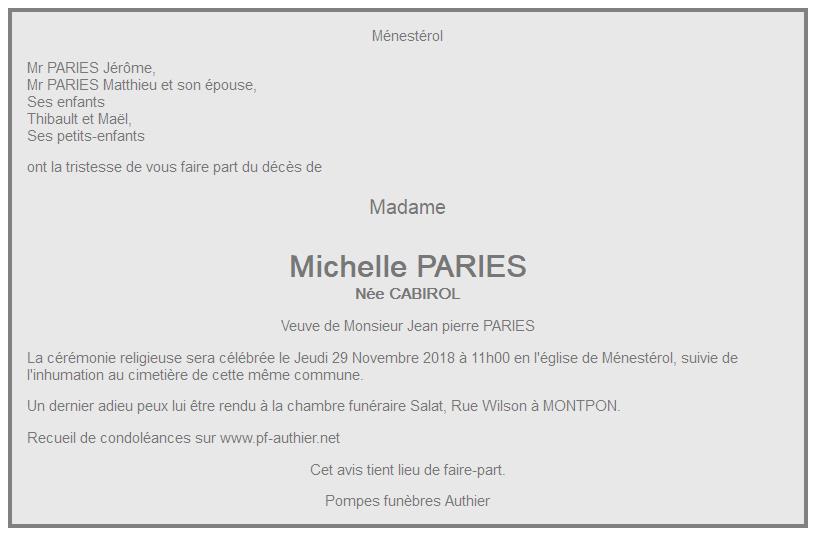 Ménestérol

Mr PARIES Jérôme,
Mr PARIES Matthieu et son épouse,
Ses enfants
Thibault et Maël,
Ses petits-enfants

ont la tristesse de vous faire part du décès de

Madame

Michelle PARIES
Née CABIROL

Veuve de Monsieur Jean pierre PARIES

La cérémonie religieuse sera célébrée le Jeudi 29 Novembre 2018 à 11h00 en l'église de Ménestérol, suivie de l'inhumation au cimetière de cette même commune.

Un dernier adieu peux lui être rendu à la chambre funéraire Salat, Rue Wilson à MONTPON.

Recueil de condoléances sur www.pf-authier.net

Cet avis tient lieu de faire-part.

Pompes funèbres Authier